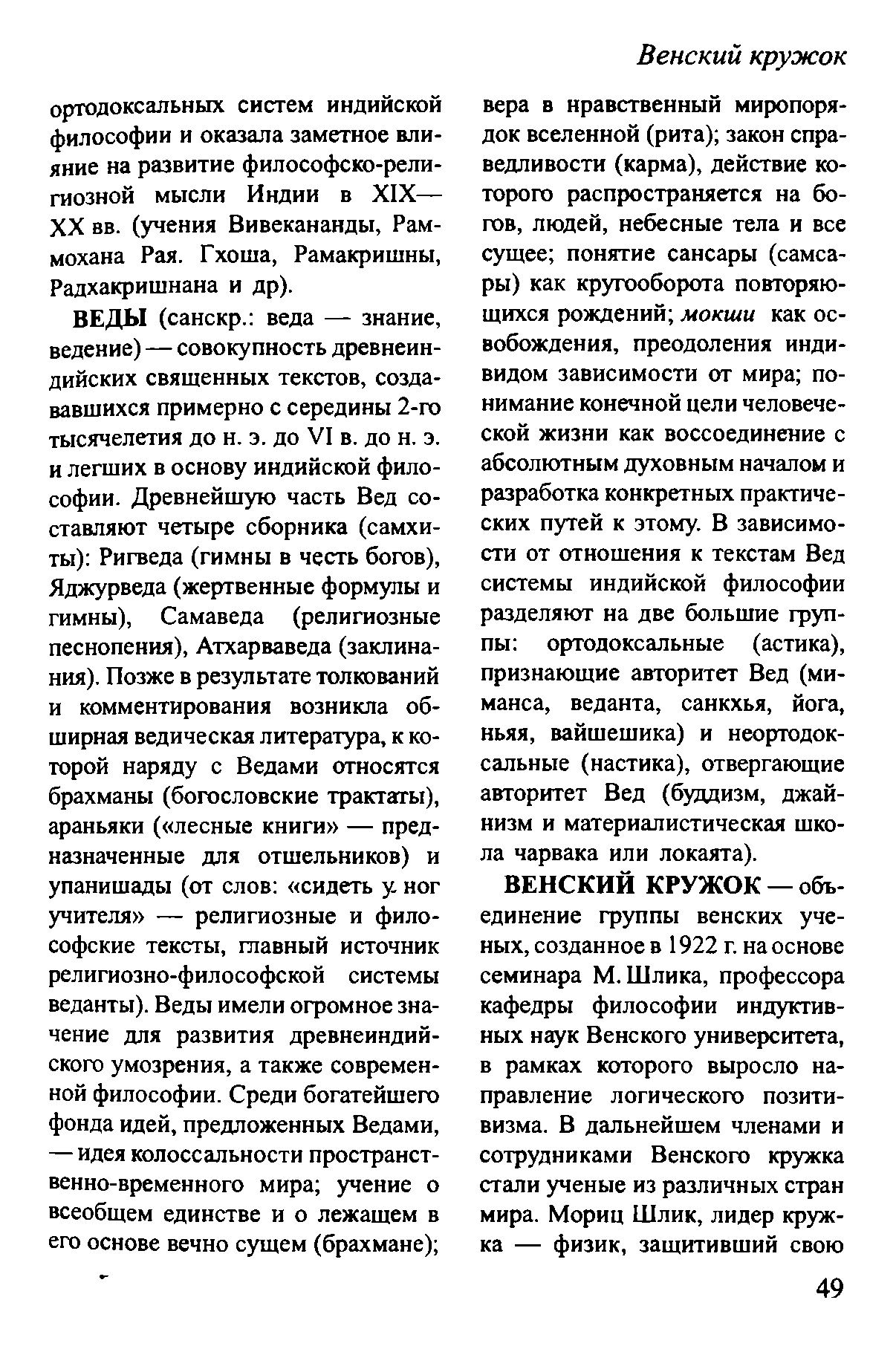 Венский кружок

ортодоксальных систем индийской философии и оказала заметное влияние на развитие философско-религиозной мысли Индии в XIX—XX вв. (учения Вивекананды, Раммохана Рая. Гхоша, Рамакришны, Радхакришнана и др).

ВЕДЫ (санскр.: веда — знание, ведение) — совокупность древнеиндийских священных текстов, создававшихся примерно с середины 2-го тысячелетия до н. э. до VI в. до н. э. и легших в основу индийской философии. Древнейшую часть Вед составляют четыре сборника (самхиты): Ригведа (гимны в честь богов), Яджурведа (жертвенные формулы и гимны), Самаведа (религиозные песнопения), Атхарваведа (заклинания). Позже в результате толкований и комментирования возникла обширная ведическая литература, к которой наряду с Ведами относятся брахманы (богословские трактаты), араньяки («лесные книги» — предназначенные для отшельников) и упанишады (от слов: «сидеть у ног учителя» — религиозные и философские тексты, главный источник религиозно-философской системы веданты). Веды имели огромное значение для развития древнеиндийского умозрения, а также современной философии. Среди богатейшего фонда идей, предложенных Ведами, — идея колоссальности пространственно-временного мира; учение о всеобщем единстве и о лежащем в его основе вечно сущем (брахмане); вера в нравственный миропорядок вселенной (рита); закон справедливости (карма), действие которого распространяется на богов, людей, небесные тела и все сущее; понятие сансары (самсары) как кругооборота повторяющихся рождений; мокши как освобождения, преодоления индивидом зависимости от мира; понимание конечной цели человеческой жизни как воссоединение с абсолютным духовным началом и разработка конкретных практических путей к этому. В зависимости от отношения к текстам Вед системы индийской философии разделяют на две большие группы: ортодоксальные (астика), признающие авторитет Вед (миманса, веданта, санкхья, йога, ньяя, вайшешика) и неортодоксальные (настика), отвергающие авторитет Вед (буддизм, джайнизм и материалистическая школа чарвака или локаята).

ВЕНСКИЙ КРУЖОК — объединение группы венских ученых, созданное в 1922 г. на основе семинара М. Шлика, профессора кафедры философии индуктивных наук Венского университета, в рамках которого выросло направление логического позитивизма. В дальнейшем членами и сотрудниками Венского кружка стали ученые из различных стран мира. Мориц Шлик, лидер кружка — физик, защитивший свою

49